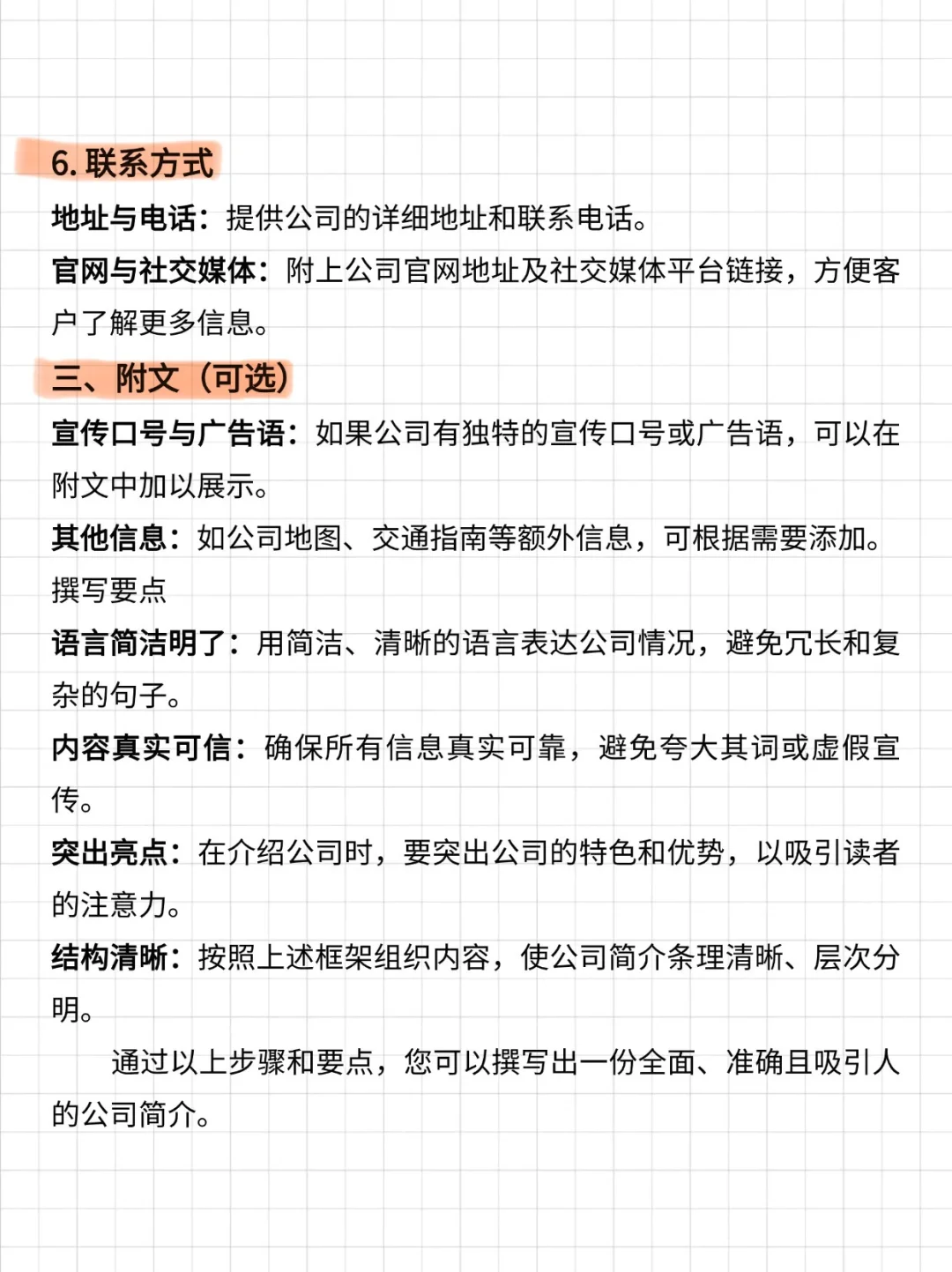 6. 联系方式

地址与电话：提供公司的详细地址和联系电话。

官网与社交媒体：附上公司官网地址及社交媒体平台链接，方便客户了解更多信息。

三、附文（可选）

宣传口号与广告语：如果公司有独特的宣传口号或广告语，可以在附文中加以展示。

其他信息：如公司地图、交通指南等额外信息，可根据需要添加。

撰写要点

语言简洁明了：用简洁、清晰的语言表达公司情况，避免冗长和复杂的句子。

内容真实可信：确保所有信息真实可靠，避免夸大其词或虚假宣传。

突出亮点：在介绍公司时，要突出公司的特色和优势，以吸引读者的注意力。

结构清晰：按照上述框架组织内容，使公司简介条理清晰、层次分明。

通过以上步骤和要点，您可以撰写出一份全面、准确且吸引人的公司简介。